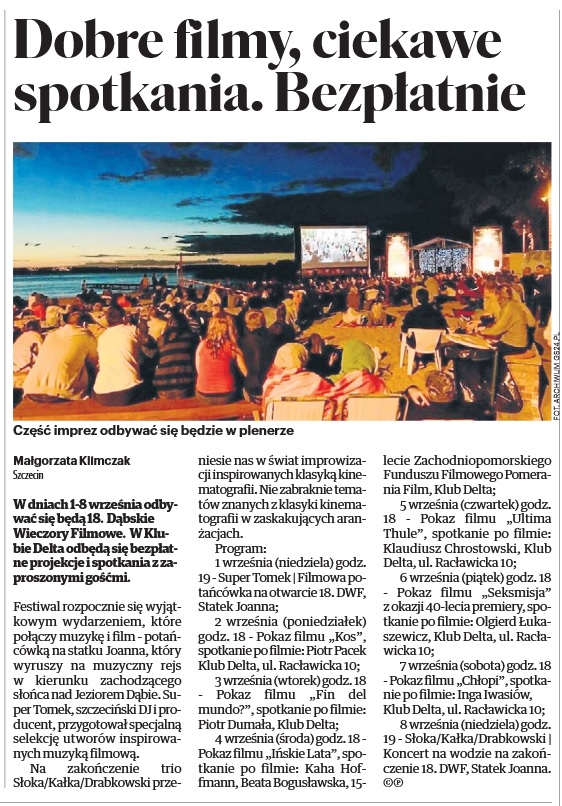 Dobre filmy, ciekawe spotkania. Bezpłatnie

FOT. ARCHIWUM GS24.PL

Część imprez odbywać się będzie w plenerze

Małgorzata Klimczak
Szczecin

W dniach 1-8 września odbywać się będą 18. Dąbskie Wieczory Filmowe. W Klubie Delta odbędą się bezpłatne projekcje i spotkania z zaproszonymi gośćmi.

Festiwal rozpocznie się wyjątkowym wydarzeniem, które połączy muzykę i film - potańcówką na statku Joanna, który wyruszy na muzyczny rejs w kierunku zachodzącego słońca nad Jeziorem Dąbie. Super Tomek, szczeciński DJ i producent, przygotował specjalną selekcję utworów inspirowanych muzyką filmową.

Na zakończenie trio Słoka/Kałka/Drabkowski przeniesie nas w świat improwizacji inspirowanych klasyką kinematografii. Nie zabraknie tematów znanych z klasyki kinematografii w zaskakujących aranżacjach.

Program:

1 września (niedziela) godz. 19 - Super Tomek | Filmowa potańcówka na otwarcie 18. DWF, Statek Joanna;

2 września (poniedziałek) godz. 18 - Pokaz filmu „Kos", spotkanie po filmie: Piotr Pacek Klub Delta, ul. Racławicka 10;

3 września (wtorek) godz. 18 - Pokaz filmu „Fin del mundo?", spotkanie po filmie: Piotr Dumała, Klub Delta;

4 września (środa) godz. 18 - Pokaz filmu „Ińskie Lata", spotkanie po filmie: Kaha Hoffmann, Beata Bogusławska, 15-lecie Zachodniopomorskiego Funduszu Filmowego Pomerania Film, Klub Delta;

5 września (czwartek) godz. 18 - Pokaz filmu „Ultima Thule", spotkanie po filmie: Klaudiusz Chrostowski, Klub Delta, ul. Racławicka 10;

6 września (piątek) godz. 18 - Pokaz filmu „Seksmisja" z okazji 40-lecia premiery, spotkanie po filmie: Olgierd Łukaszewicz, Klub Delta, ul. Racławicka 10;

7 września (sobota) godz. 18 - Pokaz filmu „Chłopi", spotkanie po filmie: Inga Iwasiów, Klub Delta, ul. Racławicka 10;

8 września (niedziela) godz. 19 - Słoka/Kałka/Drabkowski | Koncert na wodzie na zakończenie 18. DWF, Statek Joanna. ©℗